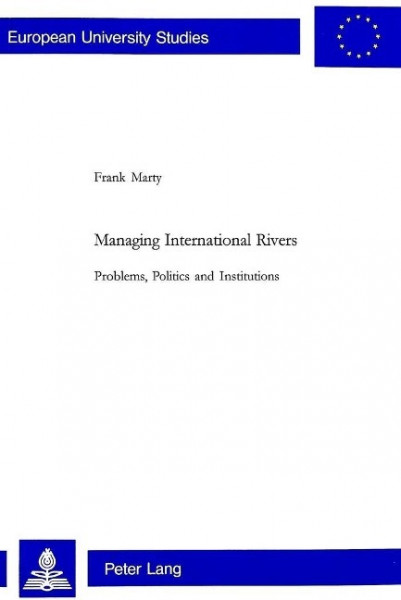 European University Studies

Frank Marty

Managing International Rivers

Problems, Politics and Institutions

Peter Lang